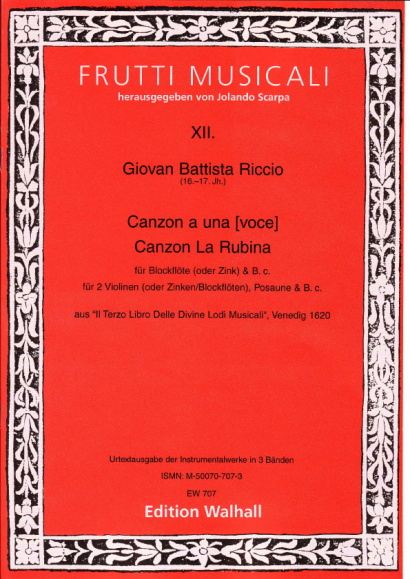 FRUTTI MUSICALI
herausgegeben von Jolando Scarpa

XII.

Giovan Battista Riccio
(16.–17. Jh.)

Canzon a una [voce]
Canzon La Rubina

für Blockflöte (oder Zink) & B. c.
für 2 Violinen (oder Zinken/Blockflöten), Posaune & B. c.

aus "Il Terzo Libro Delle Divine Lodi Musicali", Venedig 1620

Urtextausgabe der Instrumentalwerke in 3 Bänden
ISMN: M-50070-707-3
EW 707
Edition Walhall